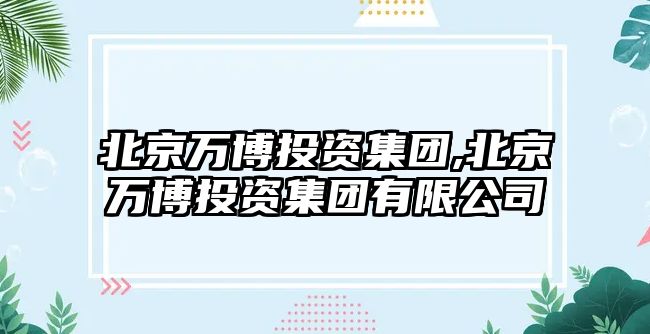 北京万博投资集团,北京万博投资集团有限公司